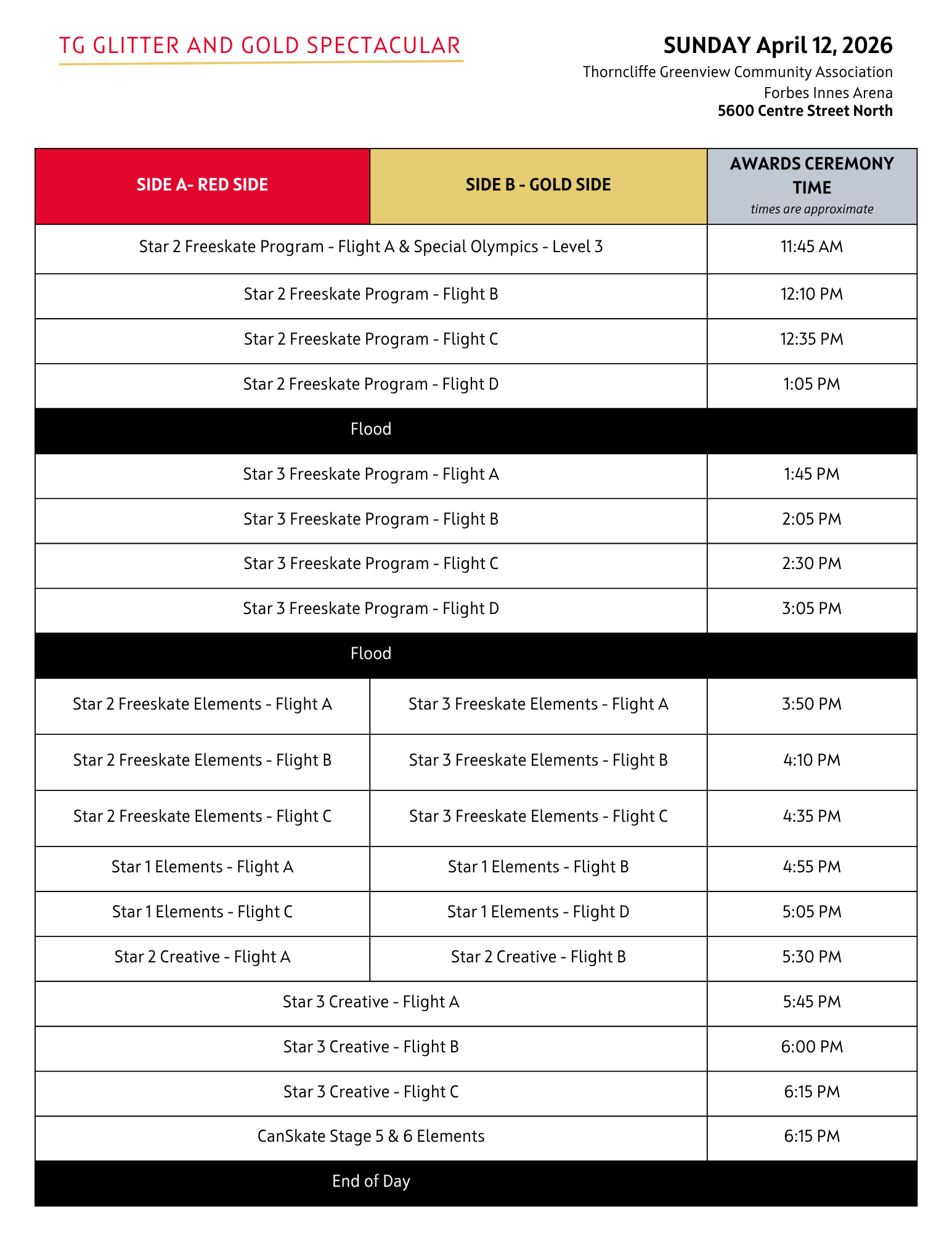 TG GLITTER AND GOLD SPECTACULAR

SUNDAY April 12, 2026
Thorncliffe Greenview Community Association
Forbes Innes Arena
5600 Centre Street North

| SIDE A- RED SIDE | SIDE B - GOLD SIDE | AWARDS CEREMONY TIME times are approximate |
|---|---|---|
| Star 2 Freeskate Program - Flight A & Special Olympics - Level 3 | | 11:45 AM |
| Star 2 Freeskate Program - Flight B | | 12:10 PM |
| Star 2 Freeskate Program - Flight C | | 12:35 PM |
| Star 2 Freeskate Program - Flight D | | 1:05 PM |
| Flood | | |
| Star 3 Freeskate Program - Flight A | | 1:45 PM |
| Star 3 Freeskate Program - Flight B | | 2:05 PM |
| Star 3 Freeskate Program - Flight C | | 2:30 PM |
| Star 3 Freeskate Program - Flight D | | 3:05 PM |
| Flood | | |
| Star 2 Freeskate Elements - Flight A | Star 3 Freeskate Elements - Flight A | 3:50 PM |
| Star 2 Freeskate Elements - Flight B | Star 3 Freeskate Elements - Flight B | 4:10 PM |
| Star 2 Freeskate Elements - Flight C | Star 3 Freeskate Elements - Flight C | 4:35 PM |
| Star 1 Elements - Flight A | Star 1 Elements - Flight B | 4:55 PM |
| Star 1 Elements - Flight C | Star 1 Elements - Flight D | 5:05 PM |
| Star 2 Creative - Flight A | Star 2 Creative - Flight B | 5:30 PM |
| Star 3 Creative - Flight A | | 5:45 PM |
| Star 3 Creative - Flight B | | 6:00 PM |
| Star 3 Creative - Flight C | | 6:15 PM |
| CanSkate Stage 5 & 6 Elements | | 6:15 PM |
| End of Day | | |